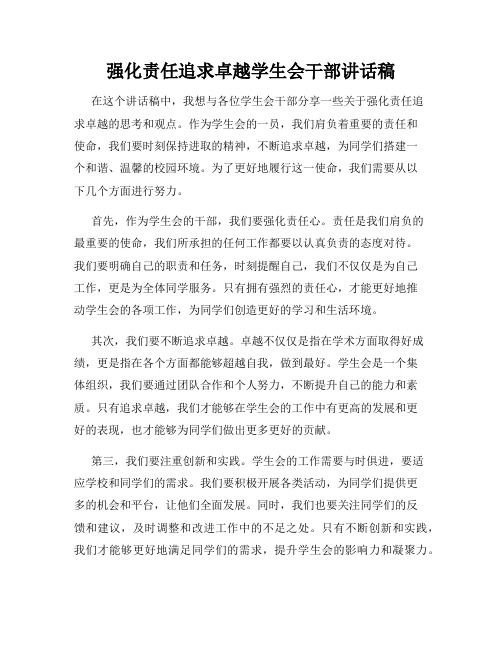 强化责任追求卓越学生会干部讲话稿

在这个讲话稿中，我想与各位学生会干部分享一些关于强化责任追求卓越的思考和观点。作为学生会的一员，我们肩负着重要的责任和使命，我们要时刻保持进取的精神，不断追求卓越，为同学们搭建一个和谐、温馨的校园环境。为了更好地履行这一使命，我们需要从以下几个方面进行努力。

首先，作为学生会的干部，我们要强化责任心。责任是我们肩负的最重要的使命，我们所承担的任何工作都要以认真负责的态度对待。我们要明确自己的职责和任务，时刻提醒自己，我们不仅仅是为自己工作，更是为全体同学服务。只有拥有强烈的责任心，才能更好地推动学生会的各项工作，为同学们创造更好的学习和生活环境。

其次，我们要不断追求卓越。卓越不仅仅是指在学术方面取得好成绩，更是指在各个方面都能够超越自我，做到最好。学生会是一个集体组织，我们要通过团队合作和个人努力，不断提升自己的能力和素质。只有追求卓越，我们才能够在学生会的工作中有更高的发展和更好的表现，也才能够为同学们做出更多更好的贡献。

第三，我们要注重创新和实践。学生会的工作需要与时俱进，要适应学校和同学们的需求。我们要积极开展各类活动，为同学们提供更多的机会和平台，让他们全面发展。同时，我们也要关注同学们的反馈和建议，及时调整和改进工作中的不足之处。只有不断创新和实践，我们才能够更好地满足同学们的需求，提升学生会的影响力和凝聚力。